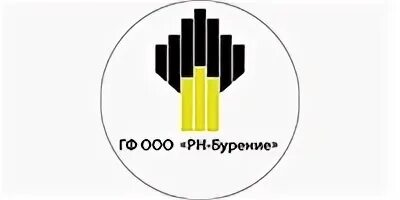 ГФ ООО «РН-Бурение»